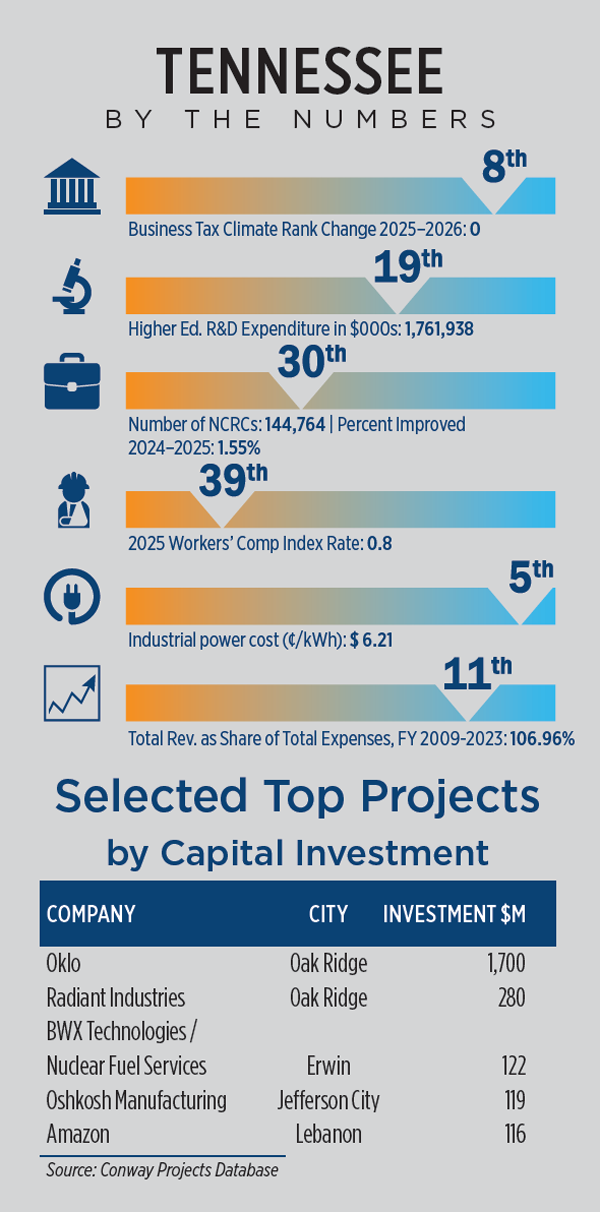 TENNESSEE
BY THE NUMBERS

8th
Business Tax Climate Rank Change 2025–2026: 0

19th
Higher Ed. R&D Expenditure in $000s: 1,761,938

30th
Number of NCRCs: 144,764 | Percent Improved 2024–2025: 1.55%

39th
2025 Workers' Comp Index Rate: 0.8

5th
Industrial power cost (¢/kWh): $ 6.21

11th
Total Rev. as Share of Total Expenses, FY 2009-2023: 106.96%

Selected Top Projects
by Capital Investment

| COMPANY | CITY | INVESTMENT $M |
|---|---|---|
| Oklo | Oak Ridge | 1,700 |
| Radiant Industries | Oak Ridge | 280 |
| BWX Technologies / Nuclear Fuel Services | Erwin | 122 |
| Oshkosh Manufacturing | Jefferson City | 119 |
| Amazon | Lebanon | 116 |

Source: Conway Projects Database